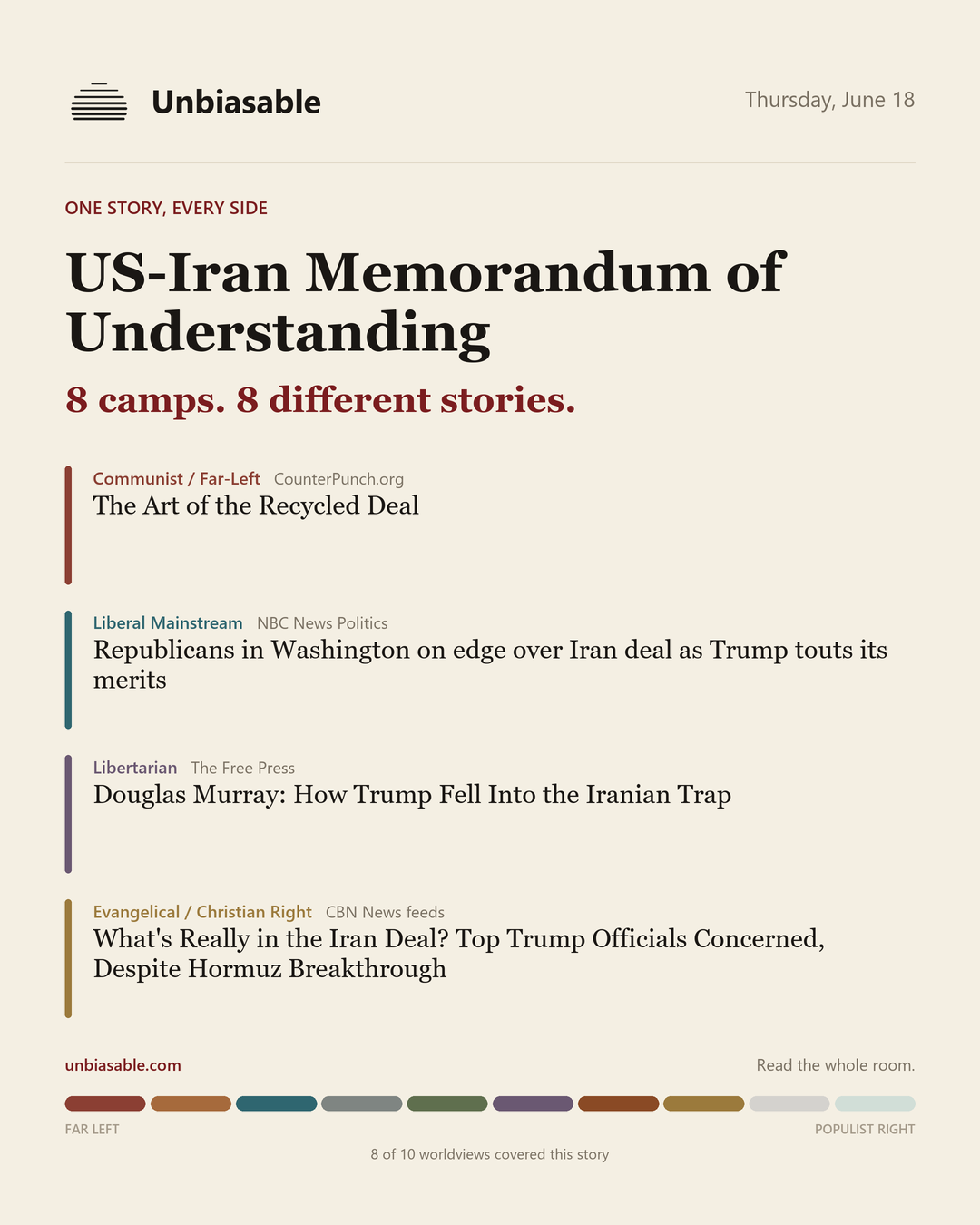 Unbiasable

Thursday, June 18

ONE STORY, EVERY SIDE

US-Iran Memorandum of Understanding

8 camps. 8 different stories.

Communist / Far-Left CounterPunch.org
The Art of the Recycled Deal

Liberal Mainstream NBC News Politics
Republicans in Washington on edge over Iran deal as Trump touts its merits

Libertarian The Free Press
Douglas Murray: How Trump Fell Into the Iranian Trap

Evangelical / Christian Right CBN News feeds
What's Really in the Iran Deal? Top Trump Officials Concerned, Despite Hormuz Breakthrough

unbiasable.com

Read the whole room.

FAR LEFT

POPULIST RIGHT

8 of 10 worldviews covered this story